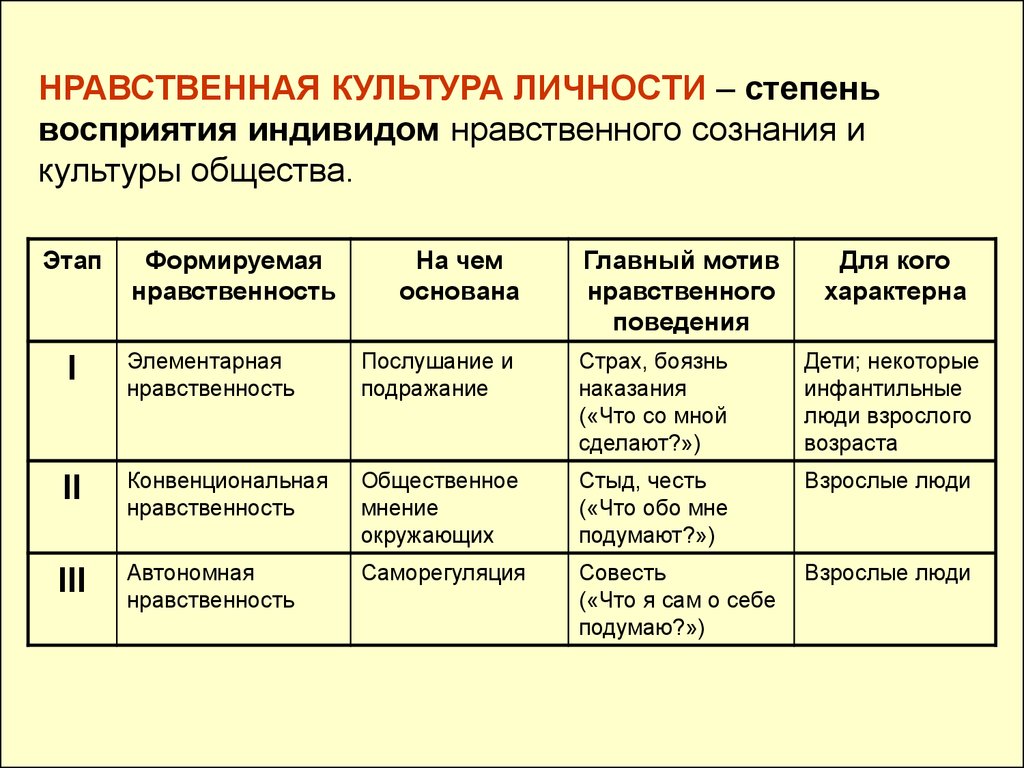 НРАВСТВЕННАЯ КУЛЬТУРА ЛИЧНОСТИ – степень восприятия индивидом нравственного сознания и культуры общества.

| Этап | Формируемая нравственность | На чем основана | Главный мотив нравственного поведения | Для кого характерна |
|---|---|---|---|---|
| I | Элементарная нравственность | Послушание и подражание | Страх, боязнь наказания («Что со мной сделают?») | Дети; некоторые инфантильные люди взрослого возраста |
| II | Конвенциональная нравственность | Общественное мнение окружающих | Стыд, честь («Что обо мне подумают?») | Взрослые люди |
| III | Автономная нравственность | Саморегуляция | Совесть («Что я сам о себе подумаю?») | Взрослые люди |